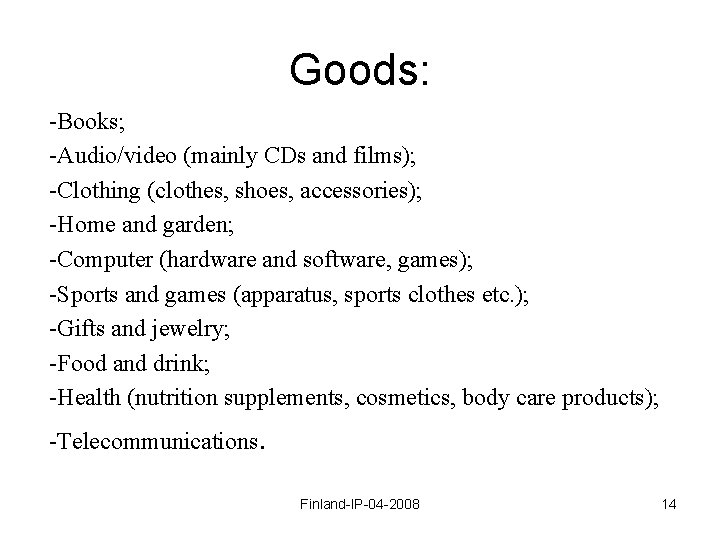 Goods:

-Books;
-Audio/video (mainly CDs and films);
-Clothing (clothes, shoes, accessories);
-Home and garden;
-Computer (hardware and software, games);
-Sports and games (apparatus, sports clothes etc.);
-Gifts and jewelry;
-Food and drink;
-Health (nutrition supplements, cosmetics, body care products);
-Telecommunications.

Finland-IP-04-2008

14